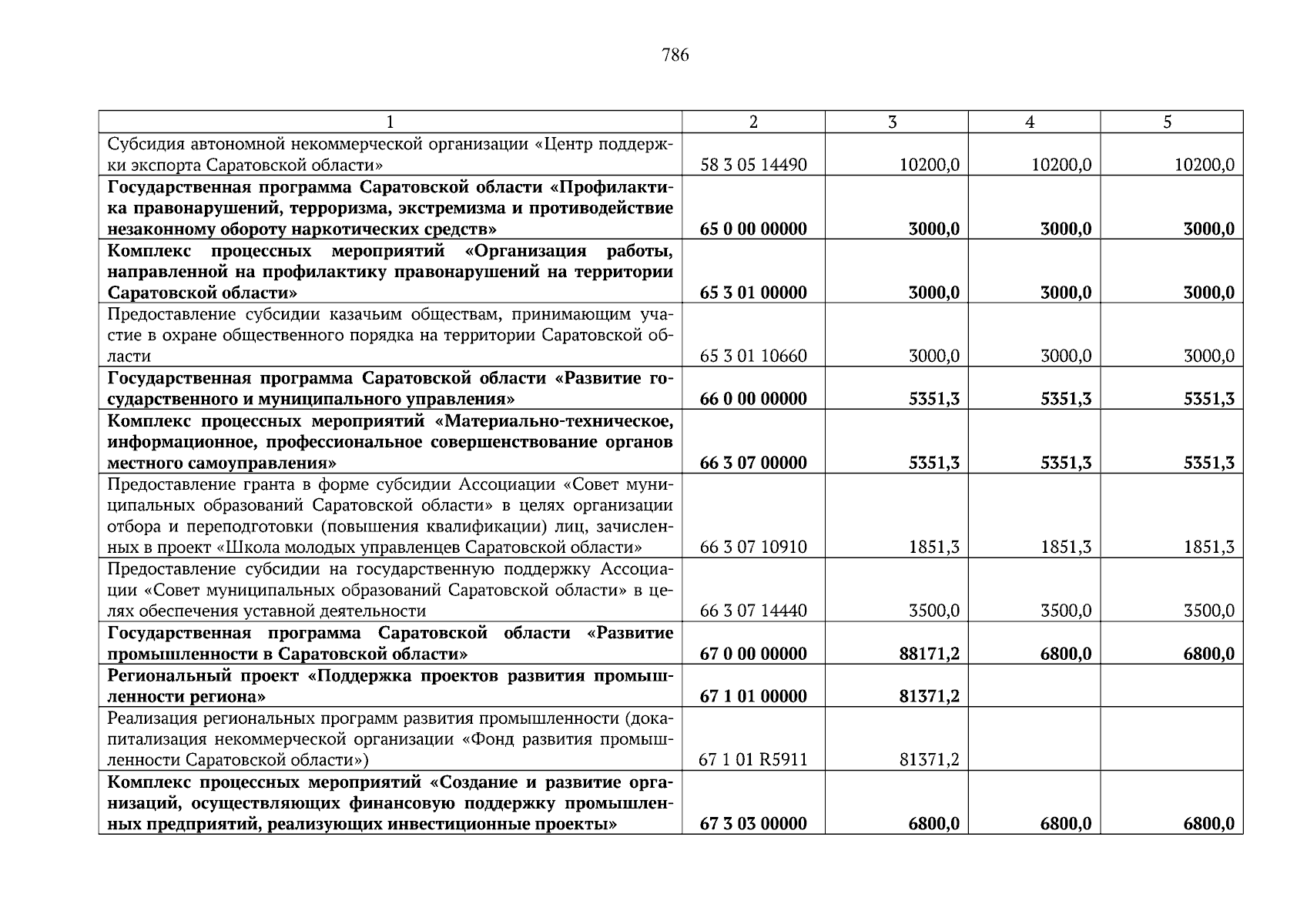 786

| 1 | 2 | 3 | 4 | 5 |
|---|---|---|---|---|
| Субсидия автономной некоммерческой организации «Центр поддержки экспорта Саратовской области» | 58 3 05 14490 | 10200,0 | 10200,0 | 10200,0 |
| **Государственная программа Саратовской области «Профилактика правонарушений, терроризма, экстремизма и противодействие незаконному обороту наркотических средств»** | **65 0 00 00000** | **3000,0** | **3000,0** | **3000,0** |
| **Комплекс процессных мероприятий «Организация работы, направленной на профилактику правонарушений на территории Саратовской области»** | **65 3 01 00000** | **3000,0** | **3000,0** | **3000,0** |
| Предоставление субсидии казачьим обществам, принимающим участие в охране общественного порядка на территории Саратовской области | 65 3 01 10660 | 3000,0 | 3000,0 | 3000,0 |
| **Государственная программа Саратовской области «Развитие государственного и муниципального управления»** | **66 0 00 00000** | **5351,3** | **5351,3** | **5351,3** |
| **Комплекс процессных мероприятий «Материально-техническое, информационное, профессиональное совершенствование органов местного самоуправления»** | **66 3 07 00000** | **5351,3** | **5351,3** | **5351,3** |
| Предоставление гранта в форме субсидии Ассоциации «Совет муниципальных образований Саратовской области» в целях организации отбора и переподготовки (повышения квалификации) лиц, зачисленных в проект «Школа молодых управленцев Саратовской области» | 66 3 07 10910 | 1851,3 | 1851,3 | 1851,3 |
| Предоставление субсидии на государственную поддержку Ассоциации «Совет муниципальных образований Саратовской области» в целях обеспечения уставной деятельности | 66 3 07 14440 | 3500,0 | 3500,0 | 3500,0 |
| **Государственная программа Саратовской области «Развитие промышленности в Саратовской области»** | **67 0 00 00000** | **88171,2** | **6800,0** | **6800,0** |
| **Региональный проект «Поддержка проектов развития промышленности региона»** | **67 1 01 00000** | **81371,2** | | |
| Реализация региональных программ развития промышленности (докапитализация некоммерческой организации «Фонд развития промышленности Саратовской области») | 67 1 01 R5911 | 81371,2 | | |
| **Комплекс процессных мероприятий «Создание и развитие организаций, осуществляющих финансовую поддержку промышленных предприятий, реализующих инвестиционные проекты»** | **67 3 03 00000** | **6800,0** | **6800,0** | **6800,0** |